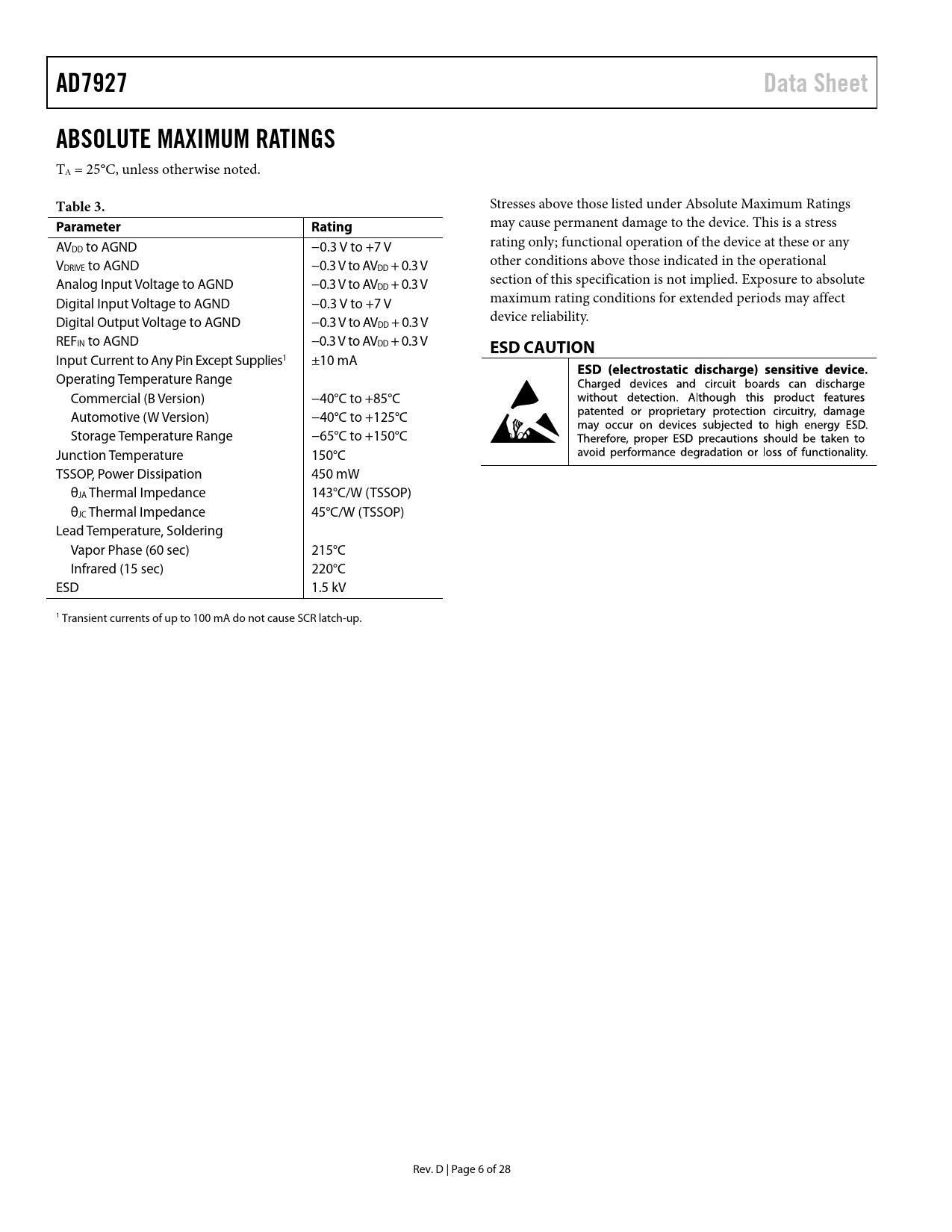 AD7927

Data Sheet

ABSOLUTE MAXIMUM RATINGS

$T_A$ = 25°C, unless otherwise noted.

Table 3.

| Parameter | Rating |
|---|---|
| $AV_{DD}$ to AGND | −0.3 V to +7 V |
| $V_{DRIVE}$ to AGND | −0.3 V to $AV_{DD}$ + 0.3 V |
| Analog Input Voltage to AGND | −0.3 V to $AV_{DD}$ + 0.3 V |
| Digital Input Voltage to AGND | −0.3 V to +7 V |
| Digital Output Voltage to AGND | −0.3 V to $AV_{DD}$ + 0.3 V |
| $REF_{IN}$ to AGND | −0.3 V to $AV_{DD}$ + 0.3 V |
| Input Current to Any Pin Except Supplies$^1$ | ±10 mA |
| Operating Temperature Range | |
| Commercial (B Version) | −40°C to +85°C |
| Automotive (W Version) | −40°C to +125°C |
| Storage Temperature Range | −65°C to +150°C |
| Junction Temperature | 150°C |
| TSSOP, Power Dissipation | 450 mW |
| $θ_{JA}$ Thermal Impedance | 143°C/W (TSSOP) |
| $θ_{JC}$ Thermal Impedance | 45°C/W (TSSOP) |
| Lead Temperature, Soldering | |
| Vapor Phase (60 sec) | 215°C |
| Infrared (15 sec) | 220°C |
| ESD | 1.5 kV |

$^1$ Transient currents of up to 100 mA do not cause SCR latch-up.

Stresses above those listed under Absolute Maximum Ratings may cause permanent damage to the device. This is a stress rating only; functional operation of the device at these or any other conditions above those indicated in the operational section of this specification is not implied. Exposure to absolute maximum rating conditions for extended periods may affect device reliability.

ESD CAUTION

ESD (electrostatic discharge) sensitive device. Charged devices and circuit boards can discharge without detection. Although this product features patented or proprietary protection circuitry, damage may occur on devices subjected to high energy ESD. Therefore, proper ESD precautions should be taken to avoid performance degradation or loss of functionality.

Rev. D | Page 6 of 28